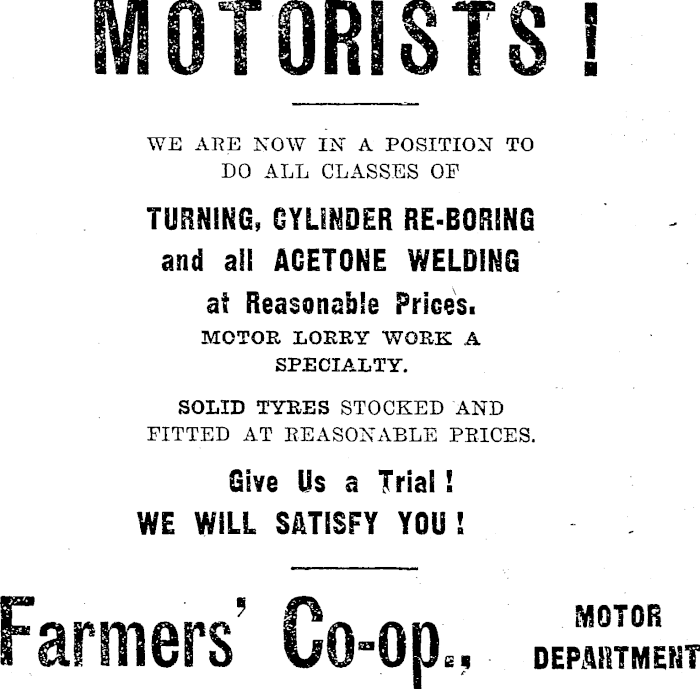 MOTORISTS!

WE ARE NOW IN A POSITION TO DO ALL CLASSES OF

TURNING, CYLINDER RE-BORING and all ACETONE WELDING at Reasonable Prices.

MOTOR LORRY WORK A SPECIALTY.

SOLID TYRES STOCKED AND FITTED AT REASONABLE PRICES.

Give Us a Trial! WE WILL SATISFY YOU!

Farmers' Co-op., MOTOR DEPARTMENT